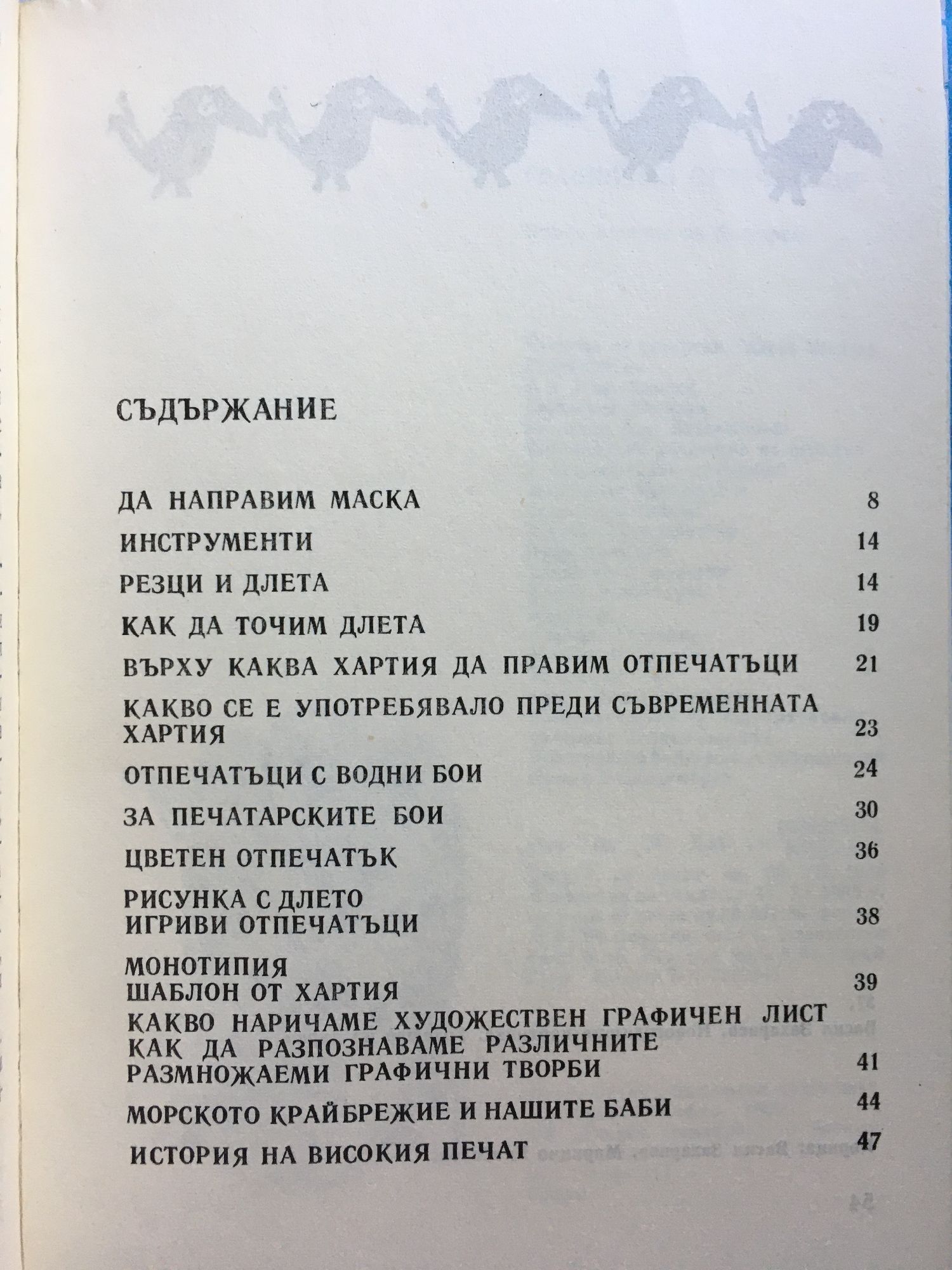 СЪДЪРЖАНИЕ

ДА НАПРАВИМ МАСКА 8

ИНСТРУМЕНТИ 14

РЕЗЦИ И ДЛЕТА 14

КАК ДА ТОЧИМ ДЛЕТА 19

ВЪРХУ КАКВА ХАРТИЯ ДА ПРАВИМ ОТПЕЧАТЪЦИ 21

КАКВО СЕ Е УПОТРЕБЯВАЛО ПРЕДИ СЪВРЕМЕННАТА ХАРТИЯ 23

ОТПЕЧАТЪЦИ С ВОДНИ БОИ 24

ЗА ПЕЧАТАРСКИТЕ БОИ 30

ЦВЕТЕН ОТПЕЧАТЪК 36

РИСУНКА С ДЛЕТО
ИГРИВИ ОТПЕЧАТЪЦИ 38

МОНОТИПИЯ
ШАБЛОН ОТ ХАРТИЯ 39

КАКВО НАРИЧАМЕ ХУДОЖЕСТВЕН ГРАФИЧЕН ЛИСТ
КАК ДА РАЗПОЗНАВАМЕ РАЗЛИЧНИТЕ РАЗМНОЖАЕМИ ГРАФИЧНИ ТВОРБИ 41

МОРСКОТО КРАЙБРЕЖИЕ И НАШИТЕ БАБИ 44

ИСТОРИЯ НА ВИСОКИЯ ПЕЧАТ 47